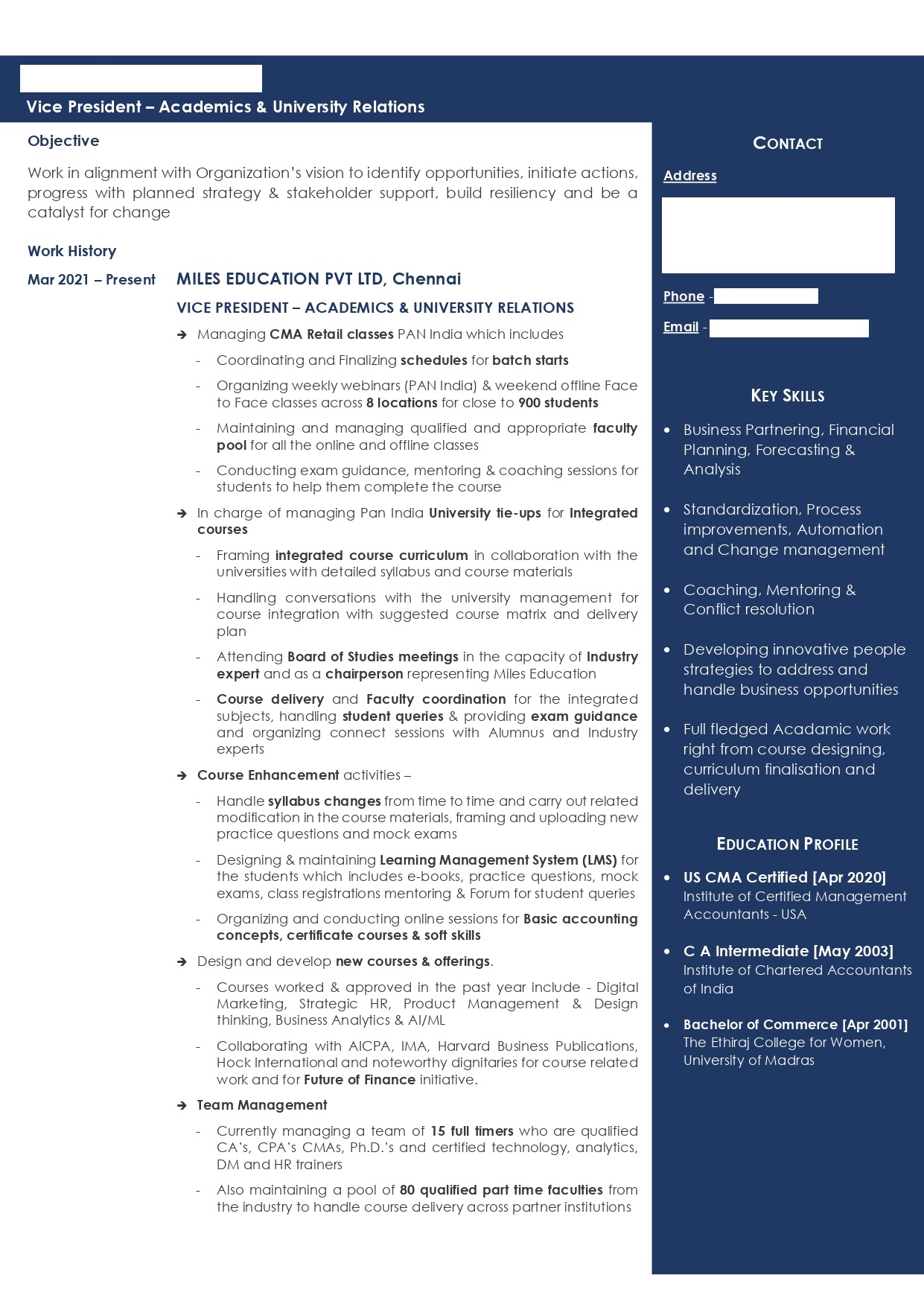 Vice President – Academics & University Relations

Objective

Work in alignment with Organization's vision to identify opportunities, initiate actions, progress with planned strategy & stakeholder support, build resiliency and be a catalyst for change

Work History

Mar 2021 – Present

MILES EDUCATION PVT LTD, Chennai

VICE PRESIDENT – ACADEMICS & UNIVERSITY RELATIONS

➔ Managing CMA Retail classes PAN India which includes

- Coordinating and Finalizing schedules for batch starts

- Organizing weekly webinars (PAN India) & weekend offline Face to Face classes across 8 locations for close to 900 students

- Maintaining and managing qualified and appropriate faculty pool for all the online and offline classes

- Conducting exam guidance, mentoring & coaching sessions for students to help them complete the course

➔ In charge of managing Pan India University tie-ups for Integrated courses

- Framing integrated course curriculum in collaboration with the universities with detailed syllabus and course materials

- Handling conversations with the university management for course integration with suggested course matrix and delivery plan

- Attending Board of Studies meetings in the capacity of Industry expert and as a chairperson representing Miles Education

- Course delivery and Faculty coordination for the integrated subjects, handling student queries & providing exam guidance and organizing connect sessions with Alumnus and Industry experts

➔ Course Enhancement activities –

- Handle syllabus changes from time to time and carry out related modification in the course materials, framing and uploading new practice questions and mock exams

- Designing & maintaining Learning Management System (LMS) for the students which includes e-books, practice questions, mock exams, class registrations mentoring & Forum for student queries

- Organizing and conducting online sessions for Basic accounting concepts, certificate courses & soft skills

➔ Design and develop new courses & offerings.

- Courses worked & approved in the past year include - Digital Marketing, Strategic HR, Product Management & Design thinking, Business Analytics & AI/ML

- Collaborating with AICPA, IMA, Harvard Business Publications, Hock International and noteworthy dignitaries for course related work and for Future of Finance initiative.

➔ Team Management

- Currently managing a team of 15 full timers who are qualified CA's, CPA's CMAs, Ph.D.'s and certified technology, analytics, DM and HR trainers

- Also maintaining a pool of 80 qualified part time faculties from the industry to handle course delivery across partner institutions

CONTACT

Address

Phone -

Email -

KEY SKILLS

• Business Partnering, Financial Planning, Forecasting & Analysis

• Standardization, Process improvements, Automation and Change management

• Coaching, Mentoring & Conflict resolution

• Developing innovative people strategies to address and handle business opportunities

• Full fledged Acadamic work right from course designing, curriculum finalisation and delivery

EDUCATION PROFILE

• US CMA Certified [Apr 2020]
Institute of Certified Management Accountants - USA

• C A Intermediate [May 2003]
Institute of Chartered Accountants of India

• Bachelor of Commerce [Apr 2001]
The Ethiraj College for Women, University of Madras